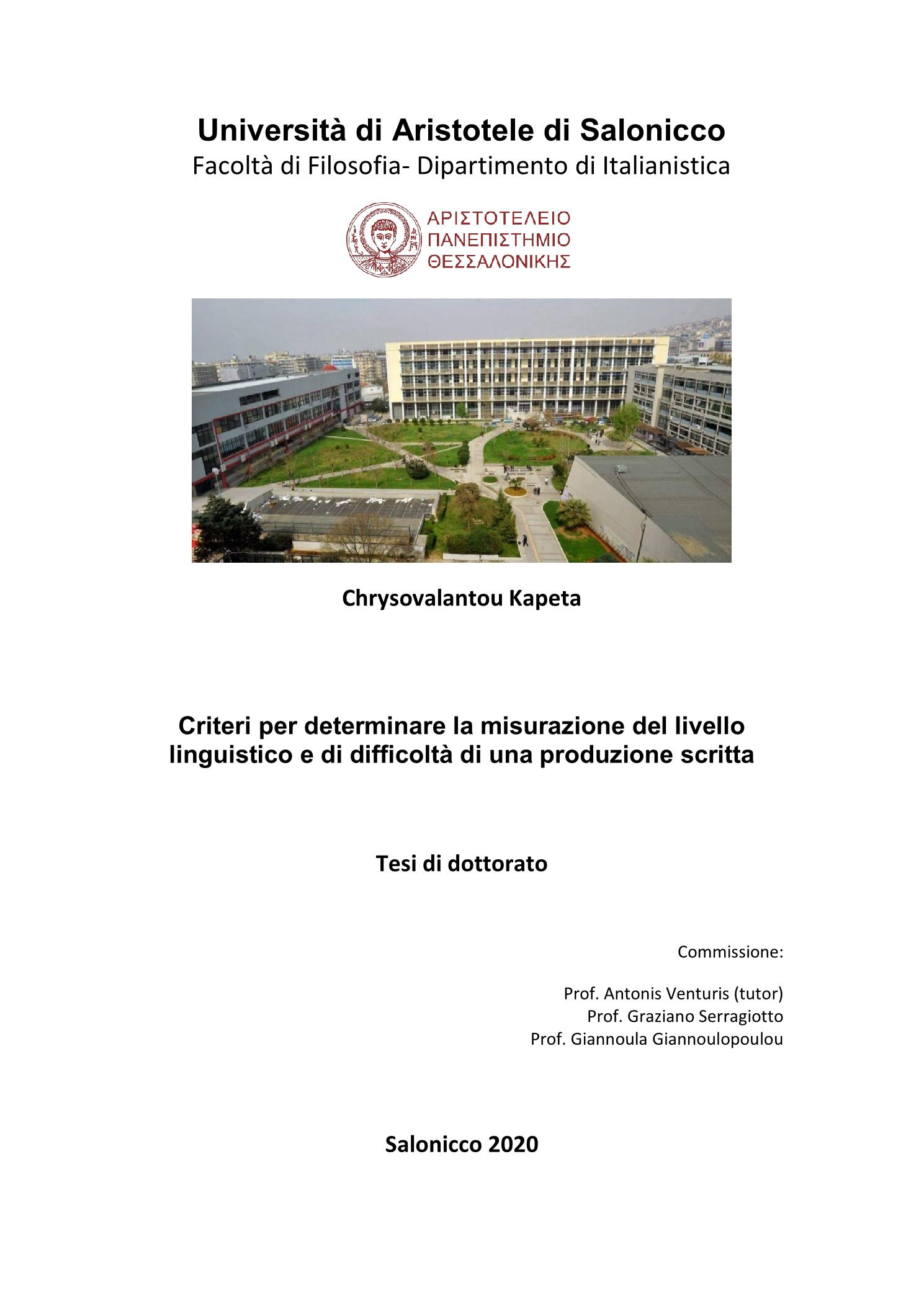 Università di Aristotele di Salonicco
Facoltà di Filosofia- Dipartimento di Italianistica

ΑΡΙΣΤΟΤΕΛΕΙΟ
ΠΑΝΕΠΙΣΤΗΜΙΟ
ΘΕΣΣΑΛΟΝΙΚΗΣ

Chrysovalantou Kapeta

Criteri per determinare la misurazione del livello linguistico e di difficoltà di una produzione scritta

Tesi di dottorato

Commissione:

Prof. Antonis Venturis (tutor)
Prof. Graziano Serragiotto
Prof. Giannoula Giannoulopoulou

Salonicco 2020